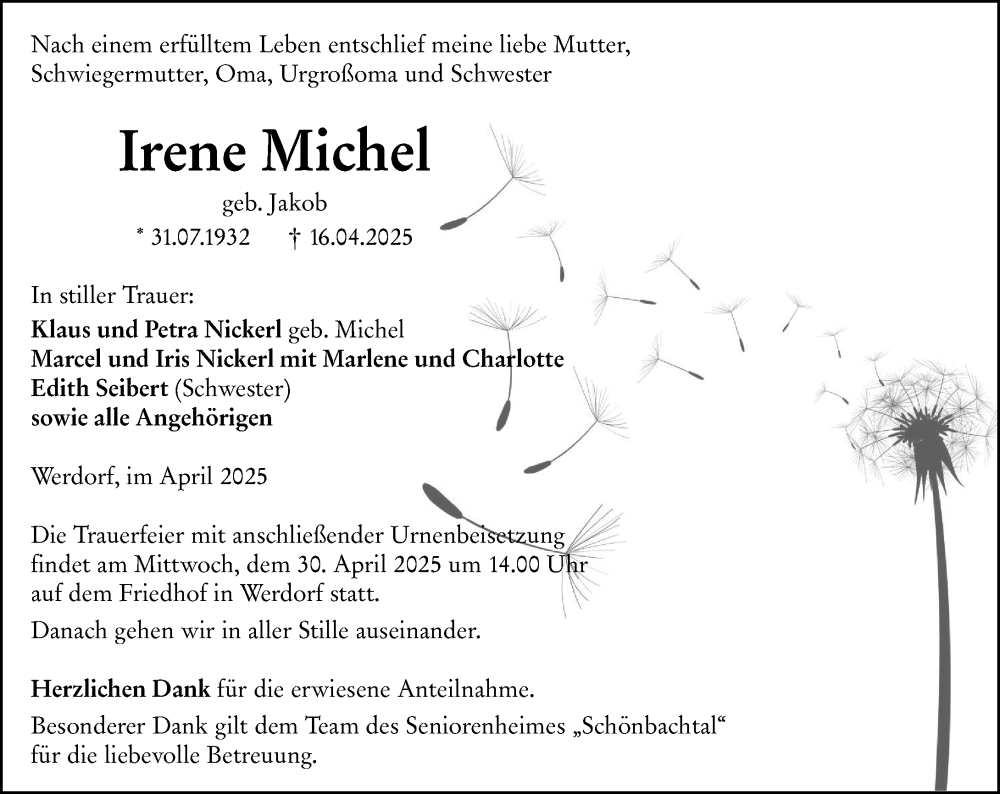 Nach einem erfülltem Leben entschlief meine liebe Mutter, Schwiegermutter, Oma, Urgroßoma und Schwester

Irene Michel

geb. Jakob

* 31.07.1932 † 16.04.2025

In stiller Trauer:
Klaus und Petra Nickerl geb. Michel
Marcel und Iris Nickerl mit Marlene und Charlotte
Edith Seibert (Schwester)
sowie alle Angehörigen

Werdorf, im April 2025

Die Trauerfeier mit anschließender Urnenbeisetzung findet am Mittwoch, dem 30. April 2025 um 14.00 Uhr auf dem Friedhof in Werdorf statt.

Danach gehen wir in aller Stille auseinander.

Herzlichen Dank für die erwiesene Anteilnahme.

Besonderer Dank gilt dem Team des Seniorenheimes „Schönbachtal“ für die liebevolle Betreuung.